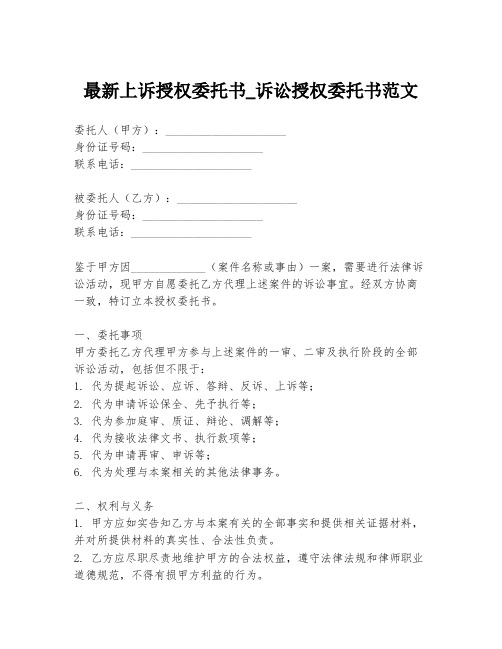 最新上诉授权委托书_诉讼授权委托书范文

委托人（甲方）：____________________
身份证号码：____________________
联系电话：____________________

被委托人（乙方）：____________________
身份证号码：____________________
联系电话：____________________

鉴于甲方因____________（案件名称或事由）一案，需要进行法律诉讼活动，现甲方自愿委托乙方代理上述案件的诉讼事宜。经双方协商一致，特订立本授权委托书。

一、委托事项
甲方委托乙方代理甲方参与上述案件的一审、二审及执行阶段的全部诉讼活动，包括但不限于：
1. 代为提起诉讼、应诉、答辩、反诉、上诉等；
2. 代为申请诉讼保全、先予执行等；
3. 代为参加庭审、质证、辩论、调解等；
4. 代为接收法律文书、执行款项等；
5. 代为申请再审、申诉等；
6. 代为处理与本案相关的其他法律事务。

二、权利与义务
1. 甲方应如实告知乙方与本案有关的全部事实和提供相关证据材料，并对所提供材料的真实性、合法性负责。
2. 乙方应尽职尽责地维护甲方的合法权益，遵守法律法规和律师职业道德规范，不得有损甲方利益的行为。